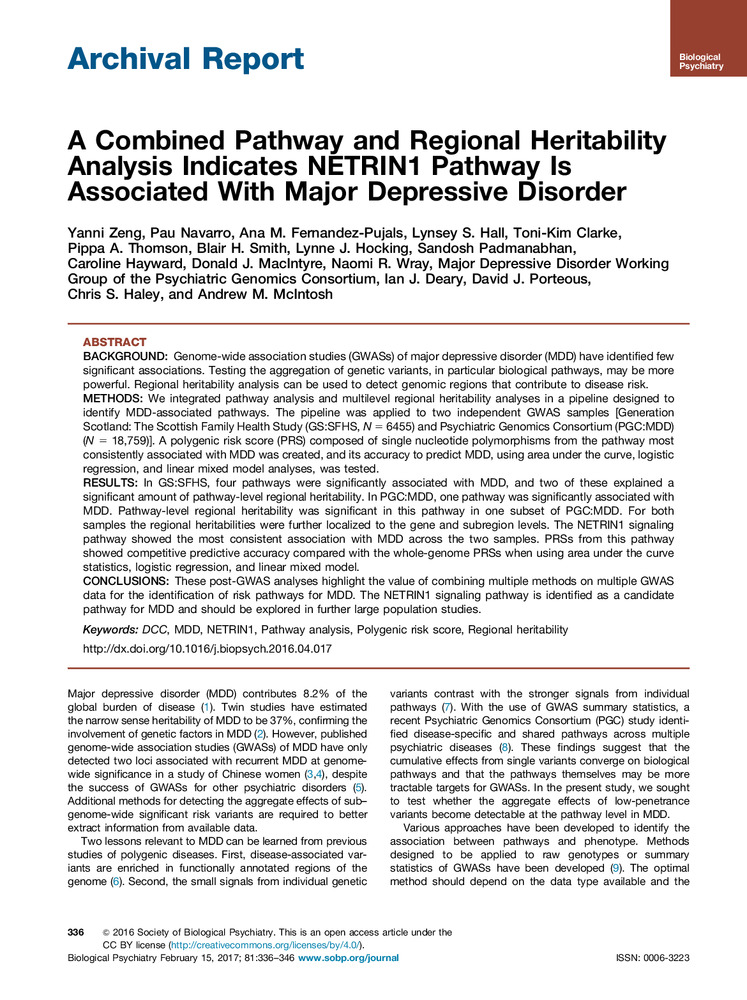 Archival Report

Biological Psychiatry

A Combined Pathway and Regional Heritability Analysis Indicates NETRIN1 Pathway Is Associated With Major Depressive Disorder

Yanni Zeng, Pau Navarro, Ana M. Fernandez-Pujals, Lynsey S. Hall, Toni-Kim Clarke, Pippa A. Thomson, Blair H. Smith, Lynne J. Hocking, Sandosh Padmanabhan, Caroline Hayward, Donald J. MacIntyre, Naomi R. Wray, Major Depressive Disorder Working Group of the Psychiatric Genomics Consortium, Ian J. Deary, David J. Porteous, Chris S. Haley, and Andrew M. McIntosh

ABSTRACT
BACKGROUND: Genome-wide association studies (GWASs) of major depressive disorder (MDD) have identified few significant associations. Testing the aggregation of genetic variants, in particular biological pathways, may be more powerful. Regional heritability analysis can be used to detect genomic regions that contribute to disease risk.
METHODS: We integrated pathway analysis and multilevel regional heritability analyses in a pipeline designed to identify MDD-associated pathways. The pipeline was applied to two independent GWAS samples [Generation Scotland: The Scottish Family Health Study (GS:SFHS, $N = 6455$) and Psychiatric Genomics Consortium (PGC:MDD) ($N = 18,759$)]. A polygenic risk score (PRS) composed of single nucleotide polymorphisms from the pathway most consistently associated with MDD was created, and its accuracy to predict MDD, using area under the curve, logistic regression, and linear mixed model analyses, was tested.
RESULTS: In GS:SFHS, four pathways were significantly associated with MDD, and two of these explained a significant amount of pathway-level regional heritability. In PGC:MDD, one pathway was significantly associated with MDD. Pathway-level regional heritability was significant in this pathway in one subset of PGC:MDD. For both samples the regional heritabilities were further localized to the gene and subregion levels. The NETRIN1 signaling pathway showed the most consistent association with MDD across the two samples. PRSs from this pathway showed competitive predictive accuracy compared with the whole-genome PRSs when using area under the curve statistics, logistic regression, and linear mixed model.
CONCLUSIONS: These post-GWAS analyses highlight the value of combining multiple methods on multiple GWAS data for the identification of risk pathways for MDD. The NETRIN1 signaling pathway is identified as a candidate pathway for MDD and should be explored in further large population studies.

Keywords: DCC, MDD, NETRIN1, Pathway analysis, Polygenic risk score, Regional heritability

http://dx.doi.org/10.1016/j.biopsych.2016.04.017

Major depressive disorder (MDD) contributes 8.2% of the global burden of disease (1). Twin studies have estimated the narrow sense heritability of MDD to be 37%, confirming the involvement of genetic factors in MDD (2). However, published genome-wide association studies (GWASs) of MDD have only detected two loci associated with recurrent MDD at genome-wide significance in a study of Chinese women (3,4), despite the success of GWASs for other psychiatric disorders (5). Additional methods for detecting the aggregate effects of sub–genome-wide significant risk variants are required to better extract information from available data.

Two lessons relevant to MDD can be learned from previous studies of polygenic diseases. First, disease-associated variants are enriched in functionally annotated regions of the genome (6). Second, the small signals from individual genetic variants contrast with the stronger signals from individual pathways (7). With the use of GWAS summary statistics, a recent Psychiatric Genomics Consortium (PGC) study identified disease-specific and shared pathways across multiple psychiatric diseases (8). These findings suggest that the cumulative effects from single variants converge on biological pathways and that the pathways themselves may be more tractable targets for GWASs. In the present study, we sought to test whether the aggregate effects of low-penetrance variants become detectable at the pathway level in MDD.

Various approaches have been developed to identify the association between pathways and phenotype. Methods designed to be applied to raw genotypes or summary statistics of GWASs have been developed (9). The optimal method should depend on the data type available and the

336 © 2016 Society of Biological Psychiatry. This is an open access article under the CC BY license (http://creativecommons.org/licenses/by/4.0/).
Biological Psychiatry February 15, 2017; 81:336–346 www.sobp.org/journal ISSN: 0006-3223